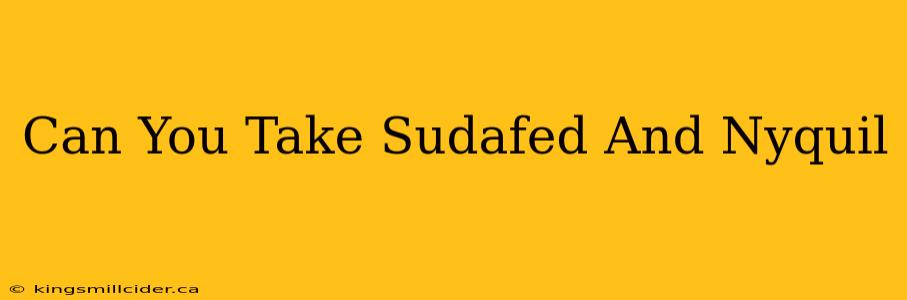 Can You Take Sudafed And Nyquil

© kingsmillcider.ca